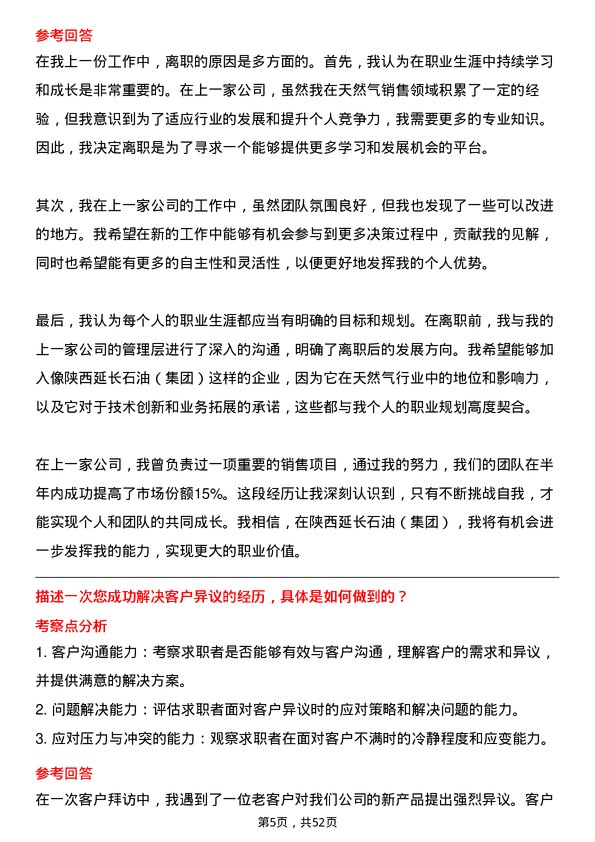 参考回答
在我上一份工作中，离职的原因是多方面的。首先，我认为在职业生涯中持续学习和成长是非常重要的。在上一家公司，虽然我在天然气销售领域积累了一定的经验，但我意识到为了适应行业的发展和提升个人竞争力，我需要更多的专业知识。因此，我决定离职是为了寻求一个能够提供更多学习和发展机会的平台。

其次，我在上一家公司的工作中，虽然团队氛围良好，但我也发现了一些可以改进的地方。我希望在新的工作中能够有机会参与到更多决策过程中，贡献我的见解，同时也希望能有更多的自主性和灵活性，以便更好地发挥我的个人优势。

最后，我认为每个人的职业生涯都应当有明确的目标和规划。在离职前，我与我的上一家公司的管理层进行了深入的沟通，明确了离职后的发展方向。我希望能够加入像陕西延长石油（集团）这样的企业，因为它在天然气行业中的地位和影响力，以及它对于技术创新和业务拓展的承诺，这些都与我个人的职业规划高度契合。

在上一家公司，我曾负责过一项重要的销售项目，通过我的努力，我们的团队在半年内成功提高了市场份额15%。这段经历让我深刻认识到，只有不断挑战自我，才能实现个人和团队的共同成长。我相信，在陕西延长石油（集团），我将有机会进一步发挥我的能力，实现更大的职业价值。

描述一次您成功解决客户异议的经历，具体是如何做到的？
考察点分析
1. 客户沟通能力：考察求职者是否能够有效与客户沟通，理解客户的需求和异议，并提供满意的解决方案。
2. 问题解决能力：评估求职者面对客户异议时的应对策略和解决问题的能力。
3. 应对压力与冲突的能力：观察求职者在面对客户不满时的冷静程度和应变能力。
参考回答
在一次客户拜访中，我遇到了一位老客户对我们公司的新产品提出强烈异议。客户
第5页，共52页